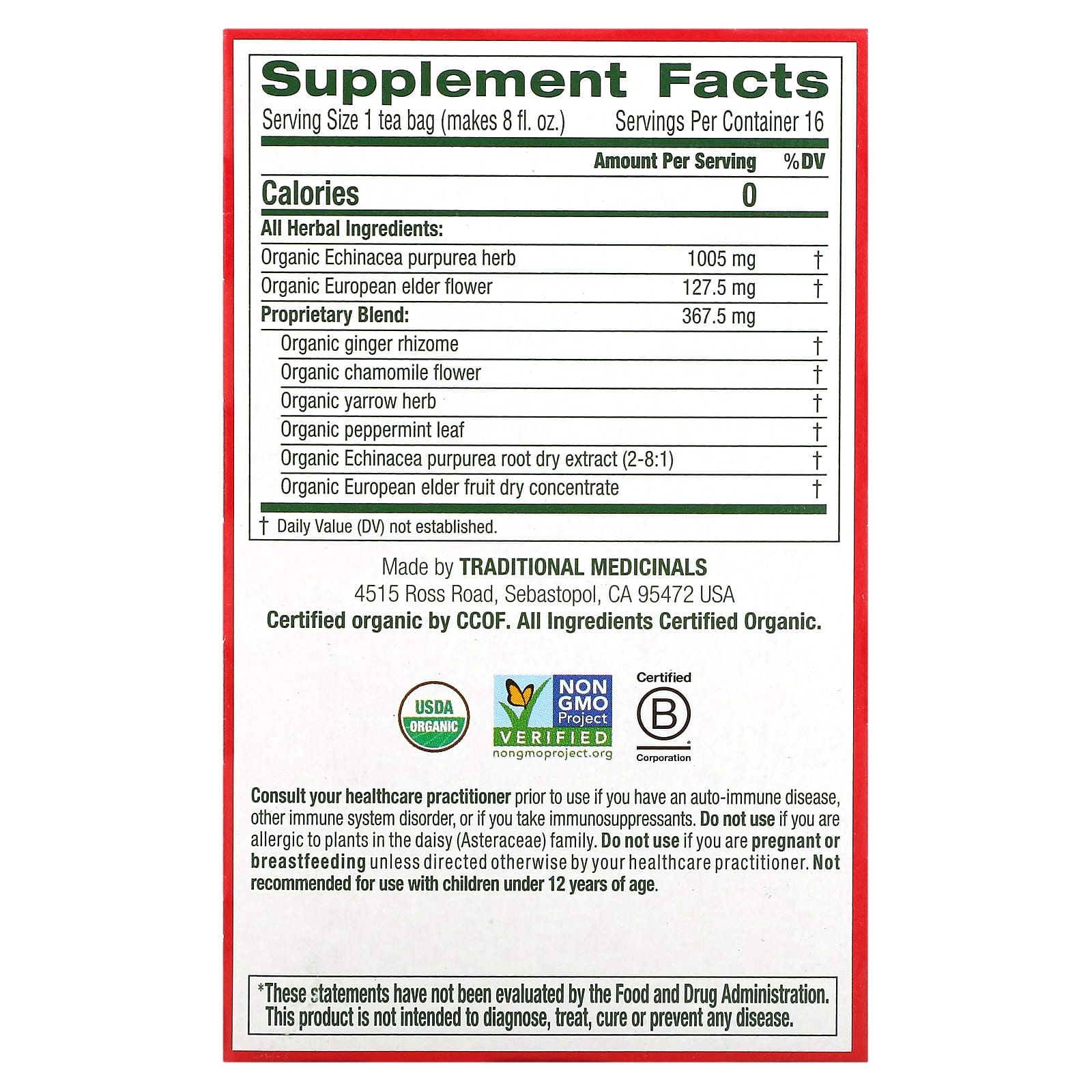 Supplement Facts

Serving Size 1 tea bag (makes 8 fl. oz.) Servings Per Container 16

|  | Amount Per Serving | %DV |
|---|---|---|
| Calories | 0 |  |
| All Herbal Ingredients: |  |  |
| Organic Echinacea purpurea herb | 1005 mg | † |
| Organic European elder flower | 127.5 mg | † |
| Proprietary Blend: | 367.5 mg |  |
| Organic ginger rhizome |  | † |
| Organic chamomile flower |  | † |
| Organic yarrow herb |  | † |
| Organic peppermint leaf |  | † |
| Organic Echinacea purpurea root dry extract (2-8:1) |  | † |
| Organic European elder fruit dry concentrate |  | † |

† Daily Value (DV) not established.

Made by TRADITIONAL MEDICINALS
4515 Ross Road, Sebastopol, CA 95472 USA
Certified organic by CCOF. All Ingredients Certified Organic.

USDA ORGANIC

NON GMO Project VERIFIED nongmoproject.org

Certified B Corporation

Consult your healthcare practitioner prior to use if you have an auto-immune disease, other immune system disorder, or if you take immunosuppressants. Do not use if you are allergic to plants in the daisy (Asteraceae) family. Do not use if you are pregnant or breastfeeding unless directed otherwise by your healthcare practitioner. Not recommended for use with children under 12 years of age.

*These statements have not been evaluated by the Food and Drug Administration. This product is not intended to diagnose, treat, cure or prevent any disease.